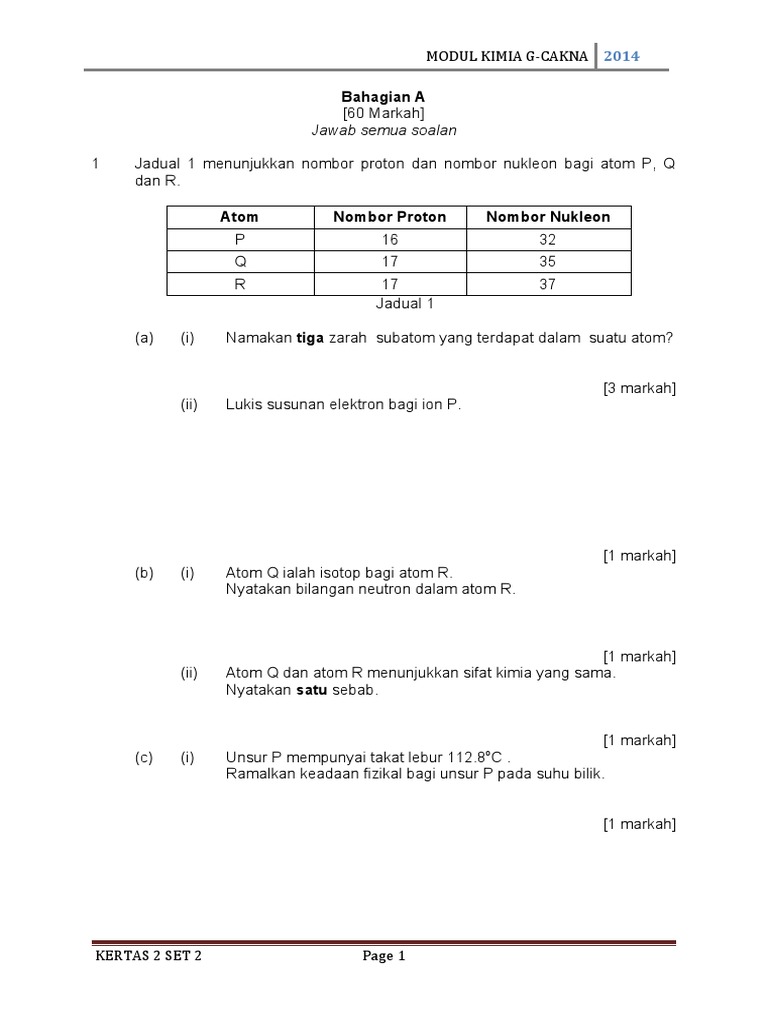 MODUL KIMIA G-CAKNA 2014

Bahagian A
[60 Markah]
Jawab semua soalan

1 Jadual 1 menunjukkan nombor proton dan nombor nukleon bagi atom P, Q dan R.

| Atom | Nombor Proton | Nombor Nukleon |
|---|---|---|
| P | 16 | 32 |
| Q | 17 | 35 |
| R | 17 | 37 |

Jadual 1

(a) (i) Namakan tiga zarah subatom yang terdapat dalam suatu atom?

[3 markah]

(ii) Lukis susunan elektron bagi ion P.

[1 markah]

(b) (i) Atom Q ialah isotop bagi atom R.
Nyatakan bilangan neutron dalam atom R.

[1 markah]

(ii) Atom Q dan atom R menunjukkan sifat kimia yang sama.
Nyatakan satu sebab.

[1 markah]

(c) (i) Unsur P mempunyai takat lebur 112.8°C .
Ramalkan keadaan fizikal bagi unsur P pada suhu bilik.

[1 markah]

KERTAS 2 SET 2 Page 1